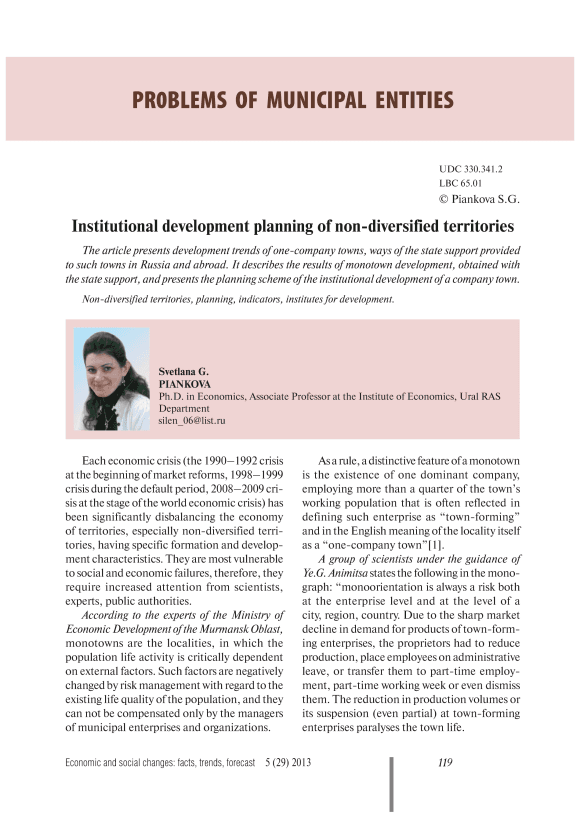 PROBLEMS OF MUNICIPAL ENTITIES

UDC 330.341.2
LBC 65.01
© Piankova S.G.

Institutional development planning of non-diversified territories

The article presents development trends of one-company towns, ways of the state support provided to such towns in Russia and abroad. It describes the results of monotown development, obtained with the state support, and presents the planning scheme of the institutional development of a company town.

Non-diversified territories, planning, indicators, institutes for development.

Svetlana G.
PIANKOVA
Ph.D. in Economics, Associate Professor at the Institute of Economics, Ural RAS Department
silen_06@list.ru

Each economic crisis (the 1990–1992 crisis at the beginning of market reforms, 1998–1999 crisis during the default period, 2008–2009 crisis at the stage of the world economic crisis) has been significantly disbalancing the economy of territories, especially non-diversified territories, having specific formation and development characteristics. They are most vulnerable to social and economic failures, therefore, they require increased attention from scientists, experts, public authorities.

According to the experts of the Ministry of Economic Development of the Murmansk Oblast, monotowns are the localities, in which the population life activity is critically dependent on external factors. Such factors are negatively changed by risk management with regard to the existing life quality of the population, and they can not be compensated only by the managers of municipal enterprises and organizations.

As a rule, a distinctive feature of a monotown is the existence of one dominant company, employing more than a quarter of the town's working population that is often reflected in defining such enterprise as "town-forming" and in the English meaning of the locality itself as a "one-company town"[1].

A group of scientists under the guidance of Ye.G. Animitsa states the following in the monograph: "monoorientation is always a risk both at the enterprise level and at the level of a city, region, country. Due to the sharp market decline in demand for products of town-forming enterprises, the proprietors had to reduce production, place employees on administrative leave, or transfer them to part-time employment, part-time working week or even dismiss them. The reduction in production volumes or its suspension (even partial) at town-forming enterprises paralyses the town life.

Economic and social changes: facts, trends, forecast 5 (29) 2013

119